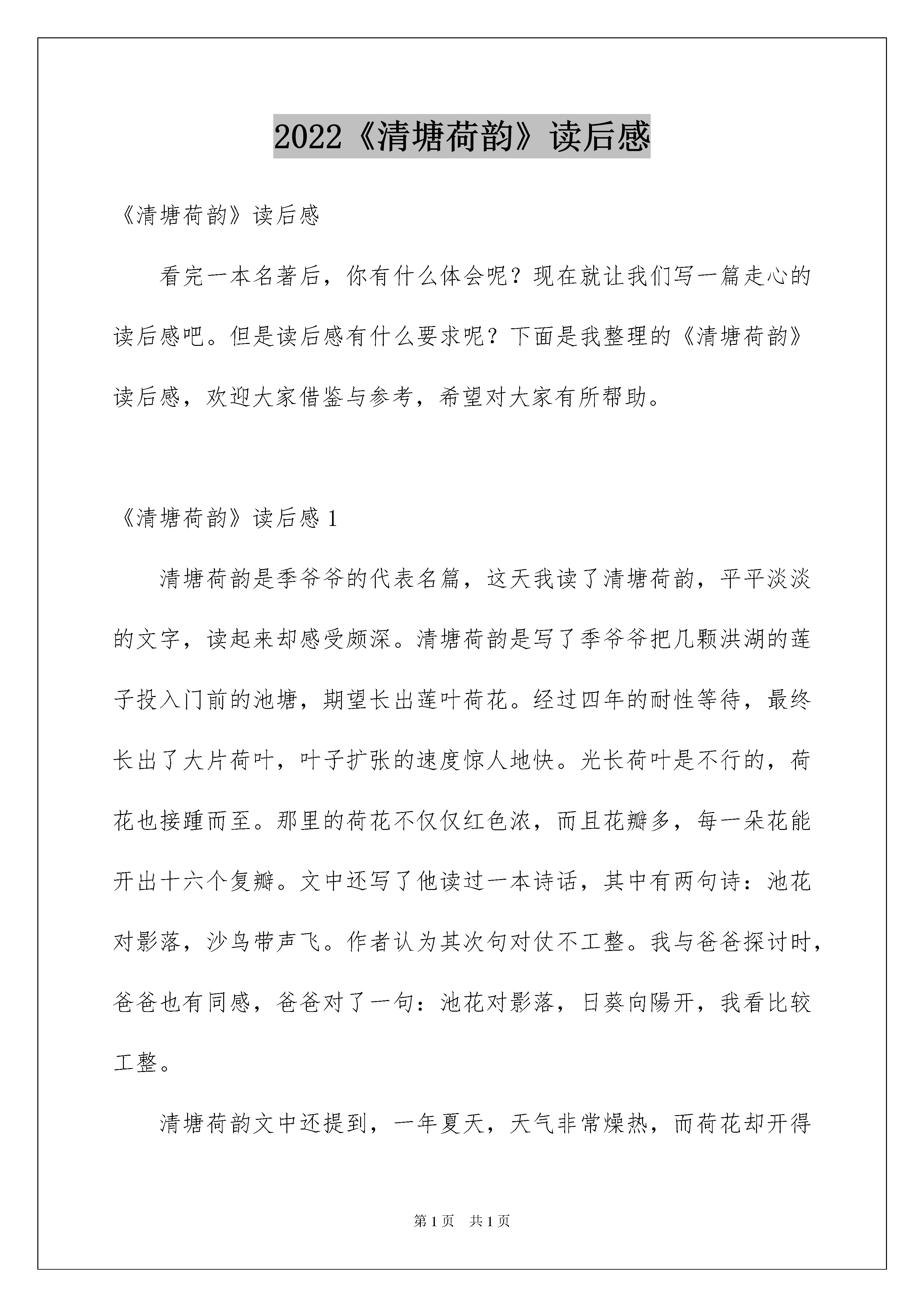 2022《清塘荷韵》读后感

《清塘荷韵》读后感

看完一本名著后，你有什么体会呢？现在就让我们写一篇走心的读后感吧。但是读后感有什么要求呢？下面是我整理的《清塘荷韵》读后感，欢迎大家借鉴与参考，希望对大家有所帮助。

《清塘荷韵》读后感 1

清塘荷韵是季爷爷的代表名篇，这天我读了清塘荷韵，平平淡淡的文字，读起来却感受颇深。清塘荷韵是写了季爷爷把几颗洪湖的莲子投入门前的池塘，期望长出莲叶荷花。经过四年的耐性等待，最终长出了大片荷叶，叶子扩张的速度惊人地快。光长荷叶是不行的，荷花也接踵而至。那里的荷花不仅仅红色浓，而且花瓣多，每一朵花能开出十六个复瓣。文中还写了他读过一本诗话，其中有两句诗：池花对影落，沙鸟带声飞。作者认为其次句对仗不工整。我与爸爸探讨时，爸爸也有同感，爸爸对了一句：池花对影落，日葵向陽开，我看比较工整。

清塘荷韵文中还提到，一年夏天，天气非常燥热，而荷花却开得

第 1 页　共 1 页